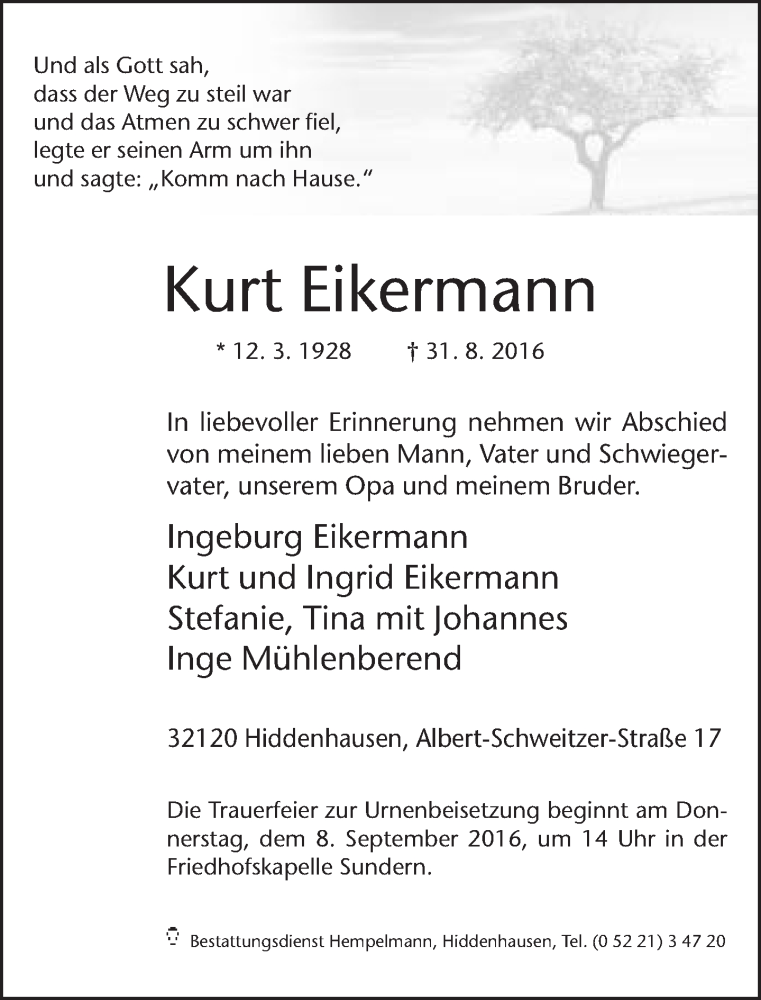 Und als Gott sah,
dass der Weg zu steil war
und das Atmen zu schwer fiel,
legte er seinen Arm um ihn
und sagte: „Komm nach Hause.“

Kurt Eikermann

* 12. 3. 1928 † 31. 8. 2016

In liebevoller Erinnerung nehmen wir Abschied von meinem lieben Mann, Vater und Schwiegervater, unserem Opa und meinem Bruder.

Ingeburg Eikermann
Kurt und Ingrid Eikermann
Stefanie, Tina mit Johannes
Inge Mühlenberend

32120 Hiddenhausen, Albert-Schweitzer-Straße 17

Die Trauerfeier zur Urnenbeisetzung beginnt am Donnerstag, dem 8. September 2016, um 14 Uhr in der Friedhofskapelle Sundern.

Bestattungsdienst Hempelmann, Hiddenhausen, Tel. (0 52 21) 3 47 20